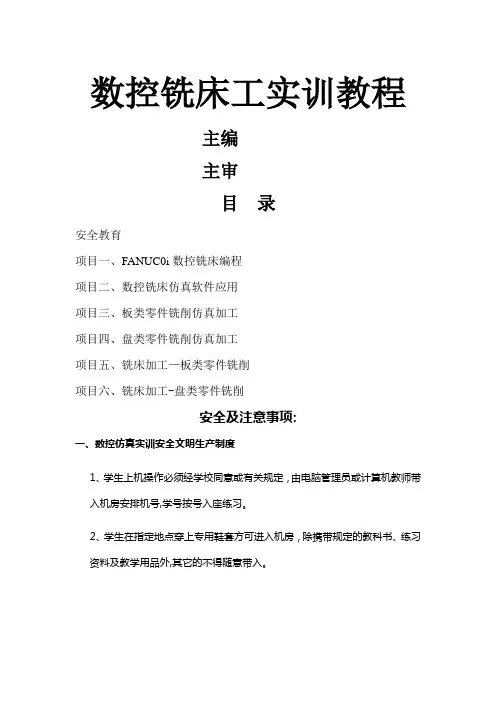 数控铣床工实训教程

主编

主审

目　录

安全教育

项目一、FANUC0i 数控铣床编程

项目二、数控铣床仿真软件应用

项目三、板类零件铣削仿真加工

项目四、盘类零件铣削仿真加工

项目五、铣床加工一板类零件铣削

项目六、铣床加工-盘类零件铣削

安全及注意事项:

一、数控仿真实训安全文明生产制度

1、学生上机操作必须经学校同意或有关规定，由电脑管理员或计算机教师带入机房安排机号,学号按号入座练习。

2、学生在指定地点穿上专用鞋套方可进入机房，除携带规定的教科书、练习资料及教学用品外,其它的不得随意带入。